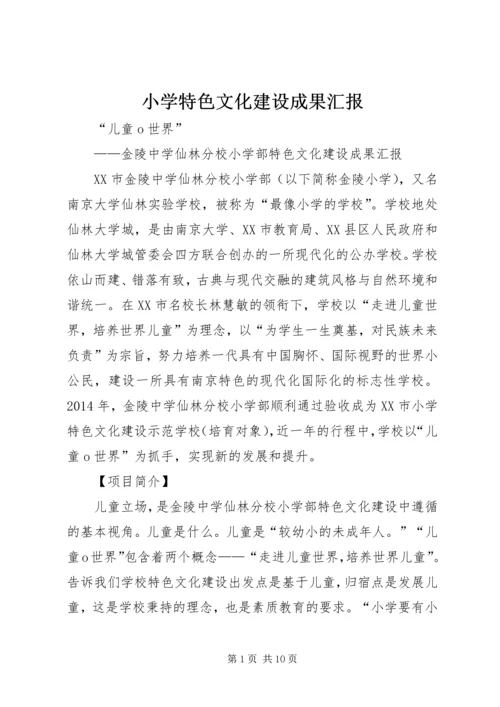 小学特色文化建设成果汇报

“儿童o世界”

——金陵中学仙林分校小学部特色文化建设成果汇报

XX市金陵中学仙林分校小学部（以下简称金陵小学），又名南京大学仙林实验学校，被称为“最像小学的学校”。学校地处仙林大学城，是由南京大学、XX市教育局、XX县区人民政府和仙林大学城管委会四方联合创办的一所现代化的公办学校。学校依山而建、错落有致，古典与现代交融的建筑风格与自然环境和谐统一。在XX市名校长林慧敏的领衔下，学校以“走进儿童世界，培养世界儿童”为理念，以“为学生一生奠基，对民族未来负责”为宗旨，努力培养一代具有中国胸怀、国际视野的世界小公民，建设一所具有南京特色的现代化国际化的标志性学校。2014年，金陵中学仙林分校小学部顺利通过验收成为XX市小学特色文化建设示范学校(培育对象),近一年的行程中,学校以“儿童o世界”为抓手，实现新的发展和提升。

【项目简介】

儿童立场，是金陵中学仙林分校小学部特色文化建设中遵循的基本视角。儿童是什么。儿童是“较幼小的未成年人。”“儿童o世界”包含着两个概念——“走进儿童世界,培养世界儿童”。告诉我们学校特色文化建设出发点是基于儿童,归宿点是发展儿童，这是学校秉持的理念，也是素质教育的要求。“小学要有小

第1页 共10页